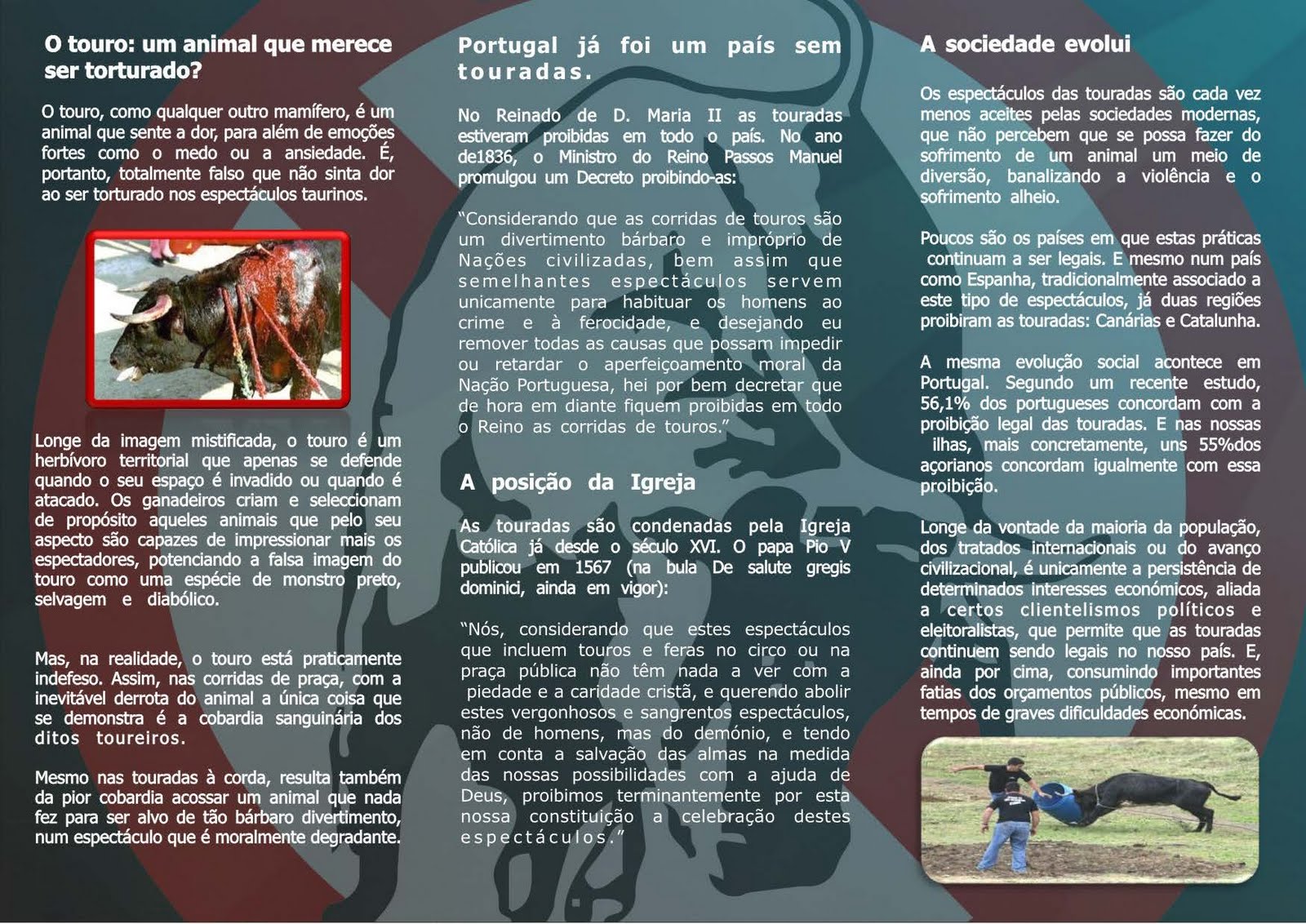 O touro: um animal que merece ser torturado?

O touro, como qualquer outro mamífero, é um animal que sente a dor, para além de emoções fortes como o medo ou a ansiedade. É, portanto, totalmente falso que não sinta dor ao ser torturado nos espectáculos taurinos.

Longe da imagem mistificada, o touro é um herbívoro territorial que apenas se defende quando o seu espaço é invadido ou quando é atacado. Os ganadeiros criam e seleccionam de propósito aqueles animais que pelo seu aspecto são capazes de impressionar mais os espectadores, potenciando a falsa imagem do touro como uma espécie de monstro preto, selvagem e diabólico.

Mas, na realidade, o touro está praticamente indefeso. Assim, nas corridas de praça, com a inevitável derrota do animal a única coisa que se demonstra é a cobardia sanguinária dos ditos toureiros.

Mesmo nas touradas à corda, resulta também da pior cobardia acossar um animal que nada fez para ser alvo de tão bárbaro divertimento, num espectáculo que é moralmente degradante.

Portugal já foi um país sem touradas.

No Reinado de D. Maria II as touradas estiveram proibidas em todo o país. No ano de1836, o Ministro do Reino Passos Manuel promulgou um Decreto proibindo-as:

"Considerando que as corridas de touros são um divertimento bárbaro e impróprio de Nações civilizadas, bem assim que semelhantes espectáculos servem unicamente para habituar os homens ao crime e à ferocidade, e desejando eu remover todas as causas que possam impedir ou retardar o aperfeiçoamento moral da Nação Portuguesa, hei por bem decretar que de hora em diante fiquem proibidas em todo o Reino as corridas de touros."

A posição da Igreja

As touradas são condenadas pela Igreja Católica já desde o século XVI. O papa Pio V publicou em 1567 (na bula De salute gregis dominici, ainda em vigor):

"Nós, considerando que estes espectáculos que incluem touros e feras no circo ou na praça pública não têm nada a ver com a piedade e a caridade cristã, e querendo abolir estes vergonhosos e sangrentos espectáculos, não de homens, mas do demónio, e tendo em conta a salvação das almas na medida das nossas possibilidades com a ajuda de Deus, proibimos terminantemente por esta nossa constituição a celebração destes espectáculos."

A sociedade evolui

Os espectáculos das touradas são cada vez menos aceites pelas sociedades modernas, que não percebem que se possa fazer do sofrimento de um animal um meio de diversão, banalizando a violência e o sofrimento alheio.

Poucos são os países em que estas práticas continuam a ser legais. E mesmo num país como Espanha, tradicionalmente associado a este tipo de espectáculos, já duas regiões proibiram as touradas: Canárias e Catalunha.

A mesma evolução social acontece em Portugal. Segundo um recente estudo, 56,1% dos portugueses concordam com a proibição legal das touradas. E nas nossas ilhas, mais concretamente, uns 55%dos açorianos concordam igualmente com essa proibição.

Longe da vontade da maioria da população, dos tratados internacionais ou do avanço civilizacional, é unicamente a persistência de determinados interesses económicos, aliada a certos clientelismos políticos e eleitoralistas, que permite que as touradas continuem sendo legais no nosso país. E, ainda por cima, consumindo importantes fatias dos orçamentos públicos, mesmo em tempos de graves dificuldades económicas.